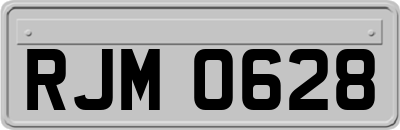 RJM 0628